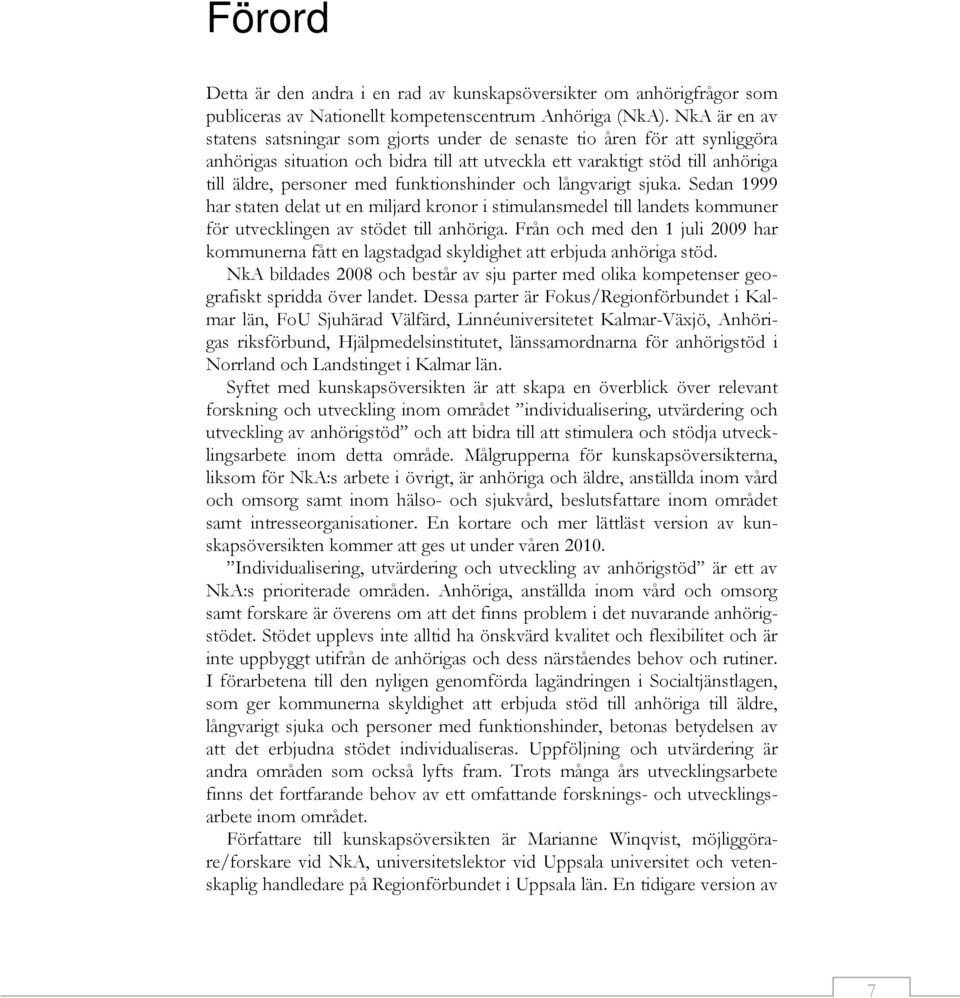 Förord

Detta är den andra i en rad av kunskapsöversikter om anhörigfrågor som publiceras av Nationellt kompetenscentrum Anhöriga (NkA). NkA är en av statens satsningar som gjorts under de senaste tio åren för att synliggöra anhörigas situation och bidra till att utveckla ett varaktigt stöd till anhöriga till äldre, personer med funktionshinder och långvarigt sjuka. Sedan 1999 har staten delat ut en miljard kronor i stimulansmedel till landets kommuner för utvecklingen av stödet till anhöriga. Från och med den 1 juli 2009 har kommunerna fått en lagstadgad skyldighet att erbjuda anhöriga stöd.

NkA bildades 2008 och består av sju parter med olika kompetenser geografiskt spridda över landet. Dessa parter är Fokus/Regionförbundet i Kalmar län, FoU Sjuhärad Välfärd, Linnéuniversitetet Kalmar-Växjö, Anhörigas riksförbund, Hjälpmedelsinstitutet, länssamordnarna för anhörigstöd i Norrland och Landstinget i Kalmar län.

Syftet med kunskapsöversikten är att skapa en överblick över relevant forskning och utveckling inom området ”individualisering, utvärdering och utveckling av anhörigstöd” och att bidra till att stimulera och stödja utvecklingsarbete inom detta område. Målgrupperna för kunskapsöversikterna, liksom för NkA:s arbete i övrigt, är anhöriga och äldre, anställda inom vård och omsorg samt inom hälso- och sjukvård, beslutsfattare inom området samt intresseorganisationer. En kortare och mer lättläst version av kunskapsöversikten kommer att ges ut under våren 2010.

”Individualisering, utvärdering och utveckling av anhörigstöd” är ett av NkA:s prioriterade områden. Anhöriga, anställda inom vård och omsorg samt forskare är överens om att det finns problem i det nuvarande anhörigstödet. Stödet upplevs inte alltid ha önskvärd kvalitet och flexibilitet och är inte uppbyggt utifrån de anhörigas och dess närståendes behov och rutiner. I förarbetena till den nyligen genomförda lagändringen i Socialtjänstlagen, som ger kommunerna skyldighet att erbjuda stöd till anhöriga till äldre, långvarigt sjuka och personer med funktionshinder, betonas betydelsen av att det erbjudna stödet individualiseras. Uppföljning och utvärdering är andra områden som också lyfts fram. Trots många års utvecklingsarbete finns det fortfarande behov av ett omfattande forsknings- och utvecklingsarbete inom området.

Författare till kunskapsöversikten är Marianne Winqvist, möjliggörare/forskare vid NkA, universitetslektor vid Uppsala universitet och vetenskaplig handledare på Regionförbundet i Uppsala län. En tidigare version av

7